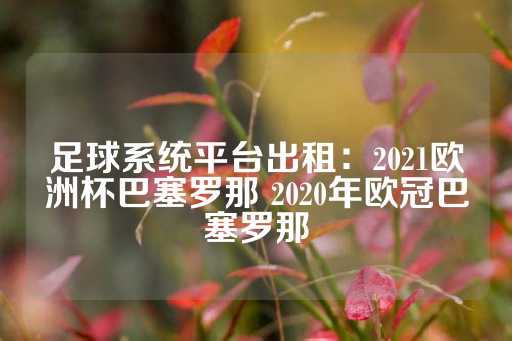 足球系统平台出租：2021欧洲杯巴塞罗那 2020年欧冠巴塞罗那